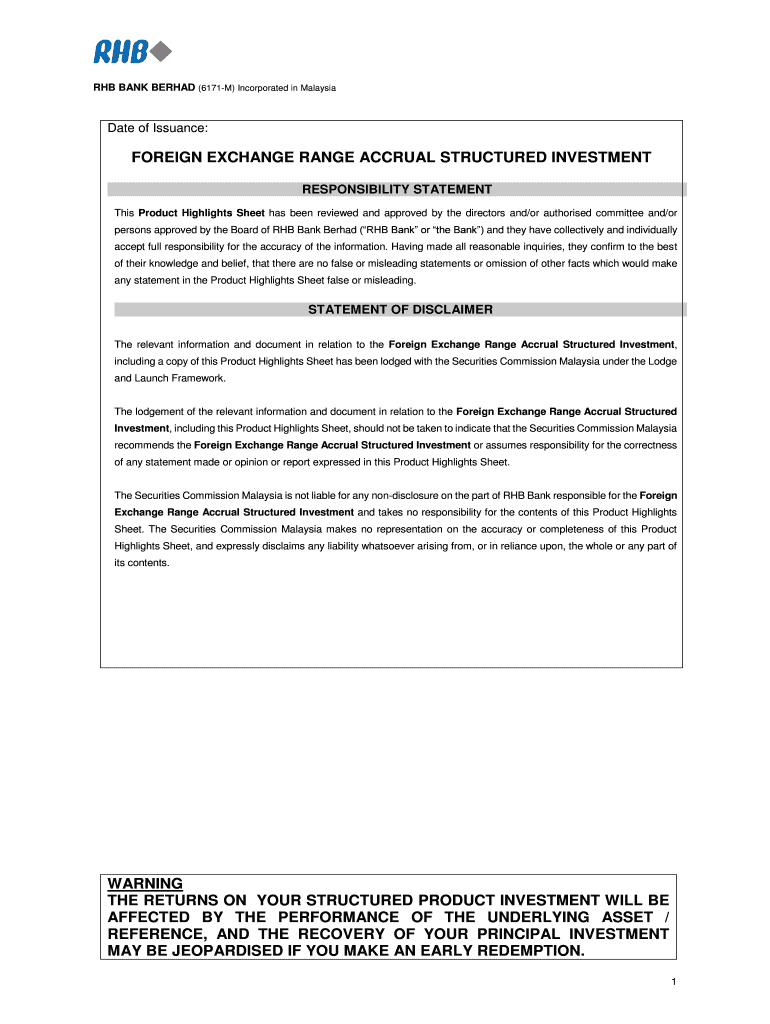 RHB

RHB BANK BERHAD (6171-M) Incorporated in Malaysia

Date of Issuance:

FOREIGN EXCHANGE RANGE ACCRUAL STRUCTURED INVESTMENT

RESPONSIBILITY STATEMENT

This Product Highlights Sheet has been reviewed and approved by the directors and/or authorised committee and/or persons approved by the Board of RHB Bank Berhad ("RHB Bank" or "the Bank") and they have collectively and individually accept full responsibility for the accuracy of the information. Having made all reasonable inquiries, they confirm to the best of their knowledge and belief, that there are no false or misleading statements or omission of other facts which would make any statement in the Product Highlights Sheet false or misleading.

STATEMENT OF DISCLAIMER

The relevant information and document in relation to the Foreign Exchange Range Accrual Structured Investment, including a copy of this Product Highlights Sheet has been lodged with the Securities Commission Malaysia under the Lodge and Launch Framework.

The lodgement of the relevant information and document in relation to the Foreign Exchange Range Accrual Structured Investment, including this Product Highlights Sheet, should not be taken to indicate that the Securities Commission Malaysia recommends the Foreign Exchange Range Accrual Structured Investment or assumes responsibility for the correctness of any statement made or opinion or report expressed in this Product Highlights Sheet.

The Securities Commission Malaysia is not liable for any non-disclosure on the part of RHB Bank responsible for the Foreign Exchange Range Accrual Structured Investment and takes no responsibility for the contents of this Product Highlights Sheet. The Securities Commission Malaysia makes no representation on the accuracy or completeness of this Product Highlights Sheet, and expressly disclaims any liability whatsoever arising from, or in reliance upon, the whole or any part of its contents.

WARNING
THE RETURNS ON YOUR STRUCTURED PRODUCT INVESTMENT WILL BE AFFECTED BY THE PERFORMANCE OF THE UNDERLYING ASSET / REFERENCE, AND THE RECOVERY OF YOUR PRINCIPAL INVESTMENT MAY BE JEOPARDISED IF YOU MAKE AN EARLY REDEMPTION.

1